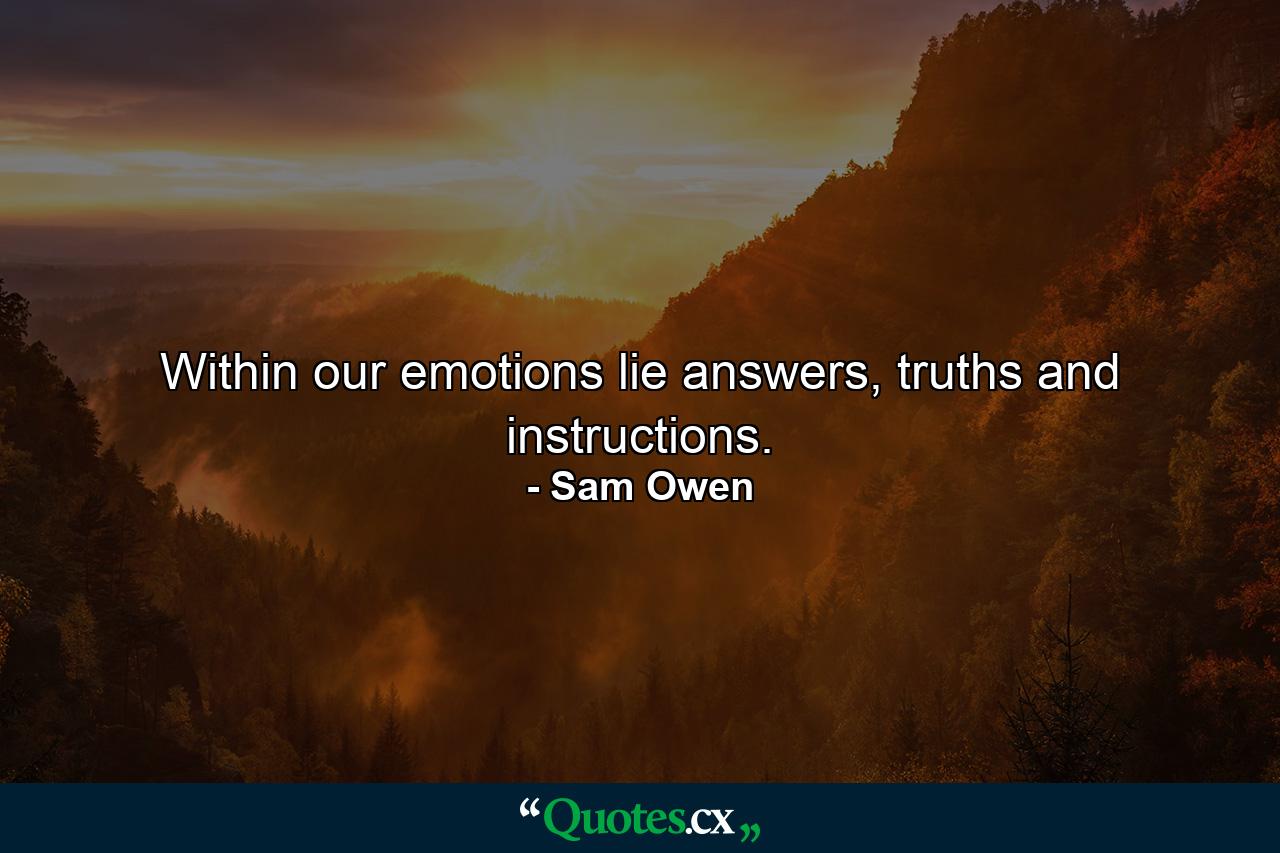 Within our emotions lie answers, truths and instructions.
- Sam Owen

“Quotes.cx„